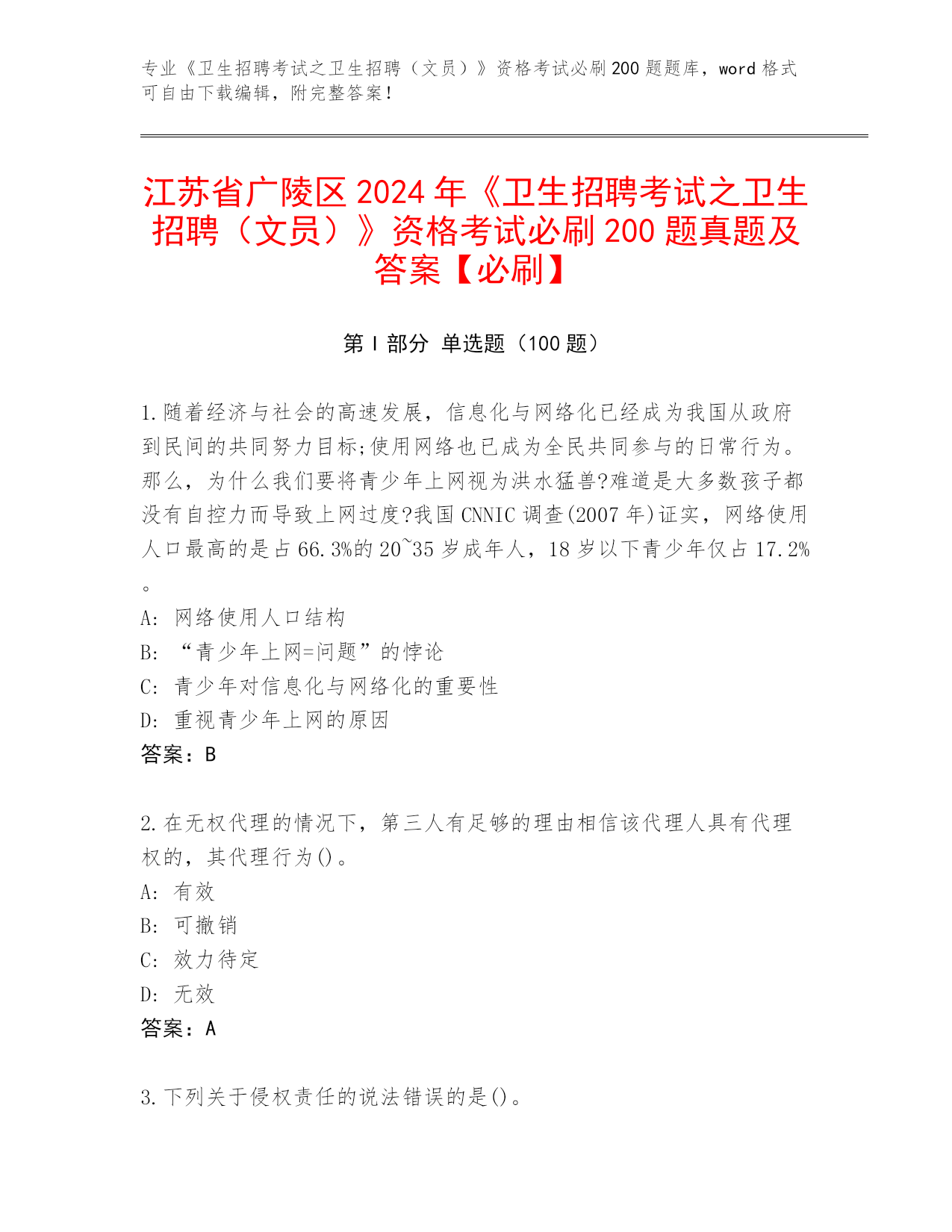 专业《卫生招聘考试之卫生招聘（文员）》资格考试必刷200题题库，word格式可自由下载编辑，附完整答案！

江苏省广陵区2024年《卫生招聘考试之卫生招聘（文员）》资格考试必刷200题真题及答案【必刷】

第Ⅰ部分 单选题（100题）

1.随着经济与社会的高速发展，信息化与网络化已经成为我国从政府到民间的共同努力目标;使用网络也已成为全民共同参与的日常行为。那么，为什么我们要将青少年上网视为洪水猛兽?难道是大多数孩子都没有自控力而导致上网过度?我国CNNIC调查(2007年)证实，网络使用人口最高的是占66.3%的20~35岁成年人，18岁以下青少年仅占17.2%。
A: 网络使用人口结构
B: “青少年上网=问题”的悖论
C: 青少年对信息化与网络化的重要性
D: 重视青少年上网的原因
答案：B

2.在无权代理的情况下，第三人有足够的理由相信该代理人具有代理权的，其代理行为()。
A: 有效
B: 可撤销
C: 效力待定
D: 无效
答案：A

3.下列关于侵权责任的说法错误的是()。